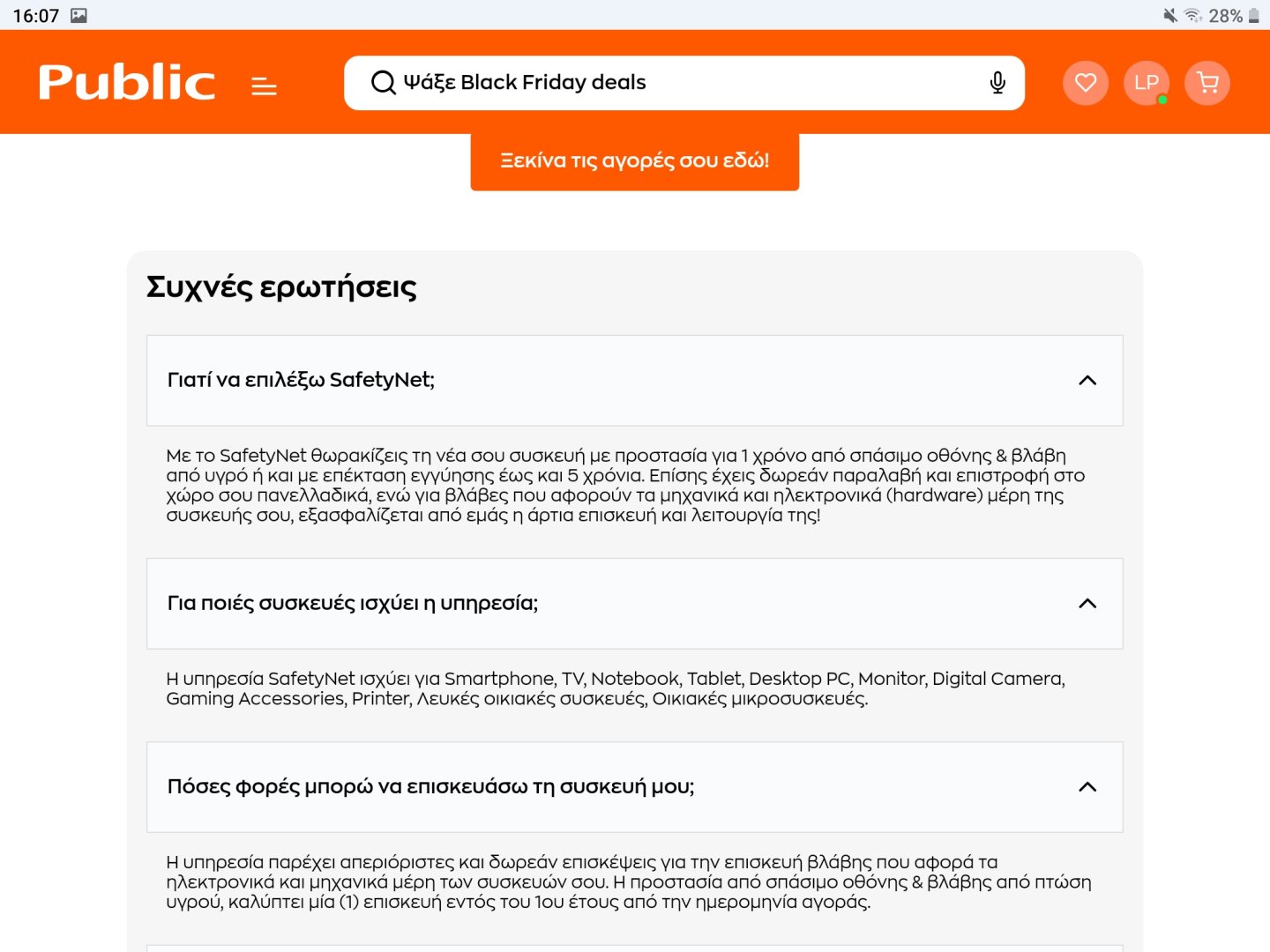 16:07

28%

Public

Ψάξε Black Friday deals

LP

Ξεκίνα τις αγορές σου εδώ!

Συχνές ερωτήσεις

Γιατί να επιλέξω SafetyNet;

Με το SafetyNet θωρακίζεις τη νέα σου συσκευή με προστασία για 1 χρόνο από σπάσιμο οθόνης & βλάβη από υγρό ή και με επέκταση εγγύησης έως και 5 χρόνια. Επίσης έχεις δωρεάν παραλαβή και επιστροφή στο χώρο σου πανελλαδικά, ενώ για βλάβες που αφορούν τα μηχανικά και ηλεκτρονικά (hardware) μέρη της συσκευής σου, εξασφαλίζεται από εμάς η άρτια επισκευή και λειτουργία της!

Για ποιές συσκευές ισχύει η υπηρεσία;

Η υπηρεσία SafetyNet ισχύει για Smartphone, TV, Notebook, Tablet, Desktop PC, Monitor, Digital Camera, Gaming Accessories, Printer, Λευκές οικιακές συσκευές, Οικιακές μικροσυσκευές.

Πόσες φορές μπορώ να επισκευάσω τη συσκευή μου;

Η υπηρεσία παρέχει απεριόριστες και δωρεάν επισκέψεις για την επισκευή βλάβης που αφορά τα ηλεκτρονικά και μηχανικά μέρη των συσκευών σου. Η προστασία από σπάσιμο οθόνης & βλάβης από πτώση υγρού, καλύπτει μία (1) επισκευή εντός του 1ου έτους από την ημερομηνία αγοράς.